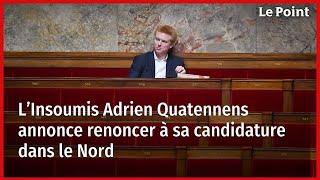 Le Point

L’Insoumis Adrien Quatennens annonce renoncer à sa candidature dans le Nord